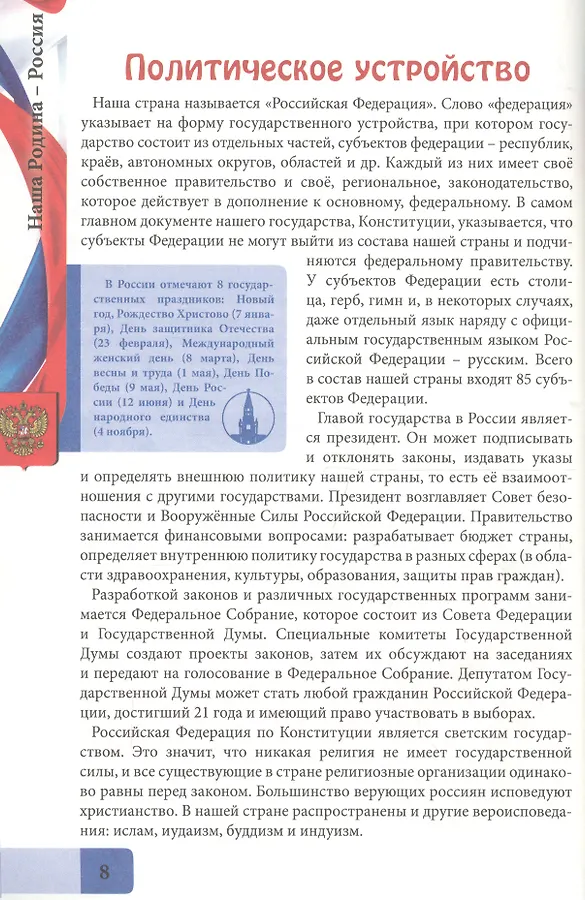 Наша Родина – Россия

Политическое устройство

Наша страна называется «Российская Федерация». Слово «федерация» указывает на форму государственного устройства, при котором государство состоит из отдельных частей, субъектов федерации – республик, краёв, автономных округов, областей и др. Каждый из них имеет своё собственное правительство и своё, региональное, законодательство, которое действует в дополнение к основному, федеральному. В самом главном документе нашего государства, Конституции, указывается, что субъекты Федерации не могут выйти из состава нашей страны и подчиняются федеральному правительству. У субъектов Федерации есть столица, герб, гимн и, в некоторых случаях, даже отдельный язык наряду с официальным государственным языком Российской Федерации – русским. Всего в состав нашей страны входят 85 субъектов Федерации.

В России отмечают 8 государственных праздников: Новый год, Рождество Христово (7 января), День защитника Отечества (23 февраля), Международный женский день (8 марта), День весны и труда (1 мая), День Победы (9 мая), День России (12 июня) и День народного единства (4 ноября).

Главой государства в России является президент. Он может подписывать и отклонять законы, издавать указы и определять внешнюю политику нашей страны, то есть её взаимоотношения с другими государствами. Президент возглавляет Совет безопасности и Вооружённые Силы Российской Федерации. Правительство занимается финансовыми вопросами: разрабатывает бюджет страны, определяет внутреннюю политику государства в разных сферах (в области здравоохранения, культуры, образования, защиты прав граждан).

Разработкой законов и различных государственных программ занимается Федеральное Собрание, которое состоит из Совета Федерации и Государственной Думы. Специальные комитеты Государственной Думы создают проекты законов, затем их обсуждают на заседаниях и передают на голосование в Федеральное Собрание. Депутатом Государственной Думы может стать любой гражданин Российской Федерации, достигший 21 года и имеющий право участвовать в выборах.

Российская Федерация по Конституции является светским государством. Это значит, что никакая религия не имеет государственной силы, и все существующие в стране религиозные организации одинаково равны перед законом. Большинство верующих россиян исповедуют христианство. В нашей стране распространены и другие вероисповедания: ислам, иудаизм, буддизм и индуизм.

8